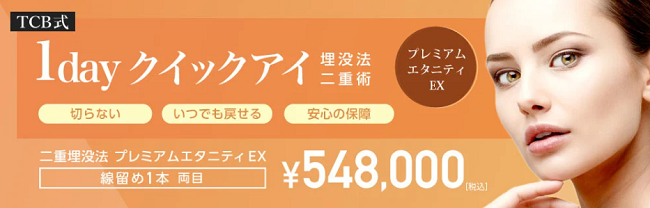 TCB式

1day クイックアイ 埋没法 二重術

プレミアム エタニティ EX

切らない

いつでも戻せる

安心の保障

二重埋没法 プレミアムエタニティEX

線留め1本 両目

¥548,000 [税込]